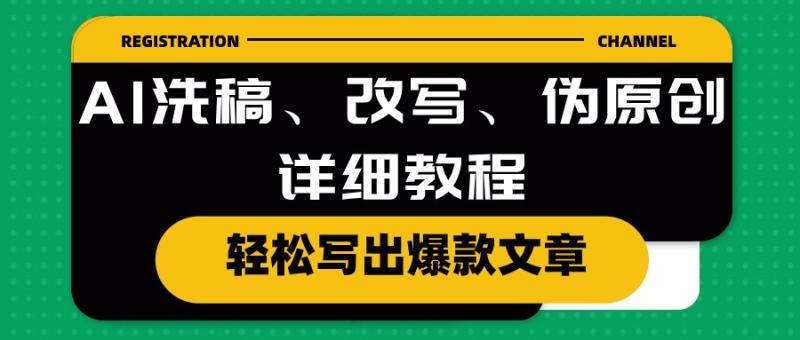 REGISTRATION CHANNEL

AI洗稿、改写、伪原创
详细教程

轻松写出爆款文章